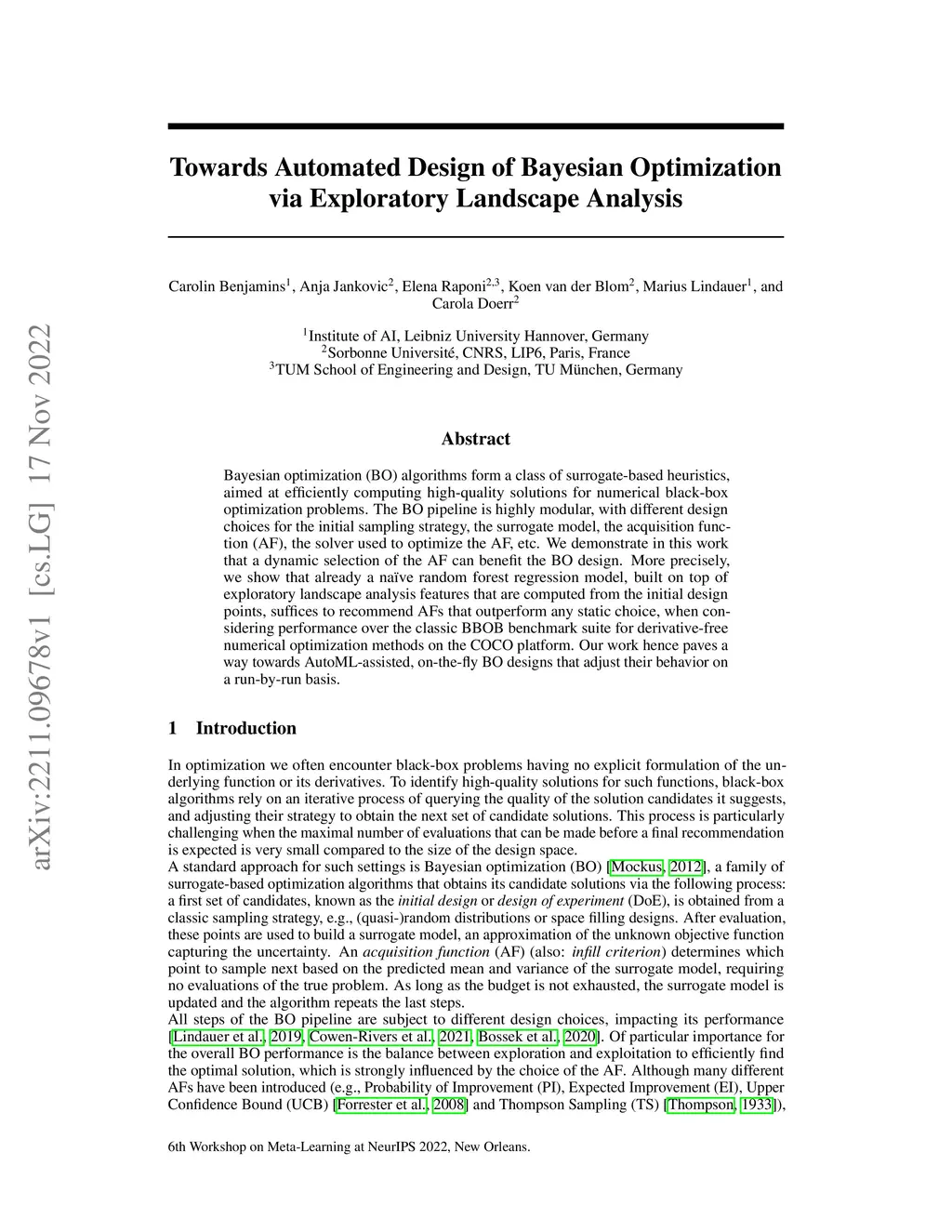 arXiv:2211.09678v1 [cs.LG] 17 Nov 2022

Towards Automated Design of Bayesian Optimization via Exploratory Landscape Analysis

Carolin Benjamins$^1$, Anja Jankovic$^2$, Elena Raponi$^{2,3}$, Koen van der Blom$^2$, Marius Lindauer$^1$, and Carola Doerr$^2$

$^1$Institute of AI, Leibniz University Hannover, Germany
$^2$Sorbonne Université, CNRS, LIP6, Paris, France
$^3$TUM School of Engineering and Design, TU München, Germany

Abstract

Bayesian optimization (BO) algorithms form a class of surrogate-based heuristics, aimed at efficiently computing high-quality solutions for numerical black-box optimization problems. The BO pipeline is highly modular, with different design choices for the initial sampling strategy, the surrogate model, the acquisition function (AF), the solver used to optimize the AF, etc. We demonstrate in this work that a dynamic selection of the AF can benefit the BO design. More precisely, we show that already a naïve random forest regression model, built on top of exploratory landscape analysis features that are computed from the initial design points, suffices to recommend AFs that outperform any static choice, when considering performance over the classic BBOB benchmark suite for derivative-free numerical optimization methods on the COCO platform. Our work hence paves a way towards AutoML-assisted, on-the-fly BO designs that adjust their behavior on a run-by-run basis.

1 Introduction

In optimization we often encounter black-box problems having no explicit formulation of the underlying function or its derivatives. To identify high-quality solutions for such functions, black-box algorithms rely on an iterative process of querying the quality of the solution candidates it suggests, and adjusting their strategy to obtain the next set of candidate solutions. This process is particularly challenging when the maximal number of evaluations that can be made before a final recommendation is expected is very small compared to the size of the design space.
A standard approach for such settings is Bayesian optimization (BO) [Mockus, 2012], a family of surrogate-based optimization algorithms that obtains its candidate solutions via the following process: a first set of candidates, known as the initial design or design of experiment (DoE), is obtained from a classic sampling strategy, e.g., (quasi-)random distributions or space filling designs. After evaluation, these points are used to build a surrogate model, an approximation of the unknown objective function capturing the uncertainty. An acquisition function (AF) (also: infill criterion) determines which point to sample next based on the predicted mean and variance of the surrogate model, requiring no evaluations of the true problem. As long as the budget is not exhausted, the surrogate model is updated and the algorithm repeats the last steps.
All steps of the BO pipeline are subject to different design choices, impacting its performance [Lindauer et al., 2019, Cowen-Rivers et al., 2021, Bossek et al., 2020]. Of particular importance for the overall BO performance is the balance between exploration and exploitation to efficiently find the optimal solution, which is strongly influenced by the choice of the AF. Although many different AFs have been introduced (e.g., Probability of Improvement (PI), Expected Improvement (EI), Upper Confidence Bound (UCB) [Forrester et al., 2008] and Thompson Sampling (TS) [Thompson, 1933]),

6th Workshop on Meta-Learning at NeurIPS 2022, New Orleans.